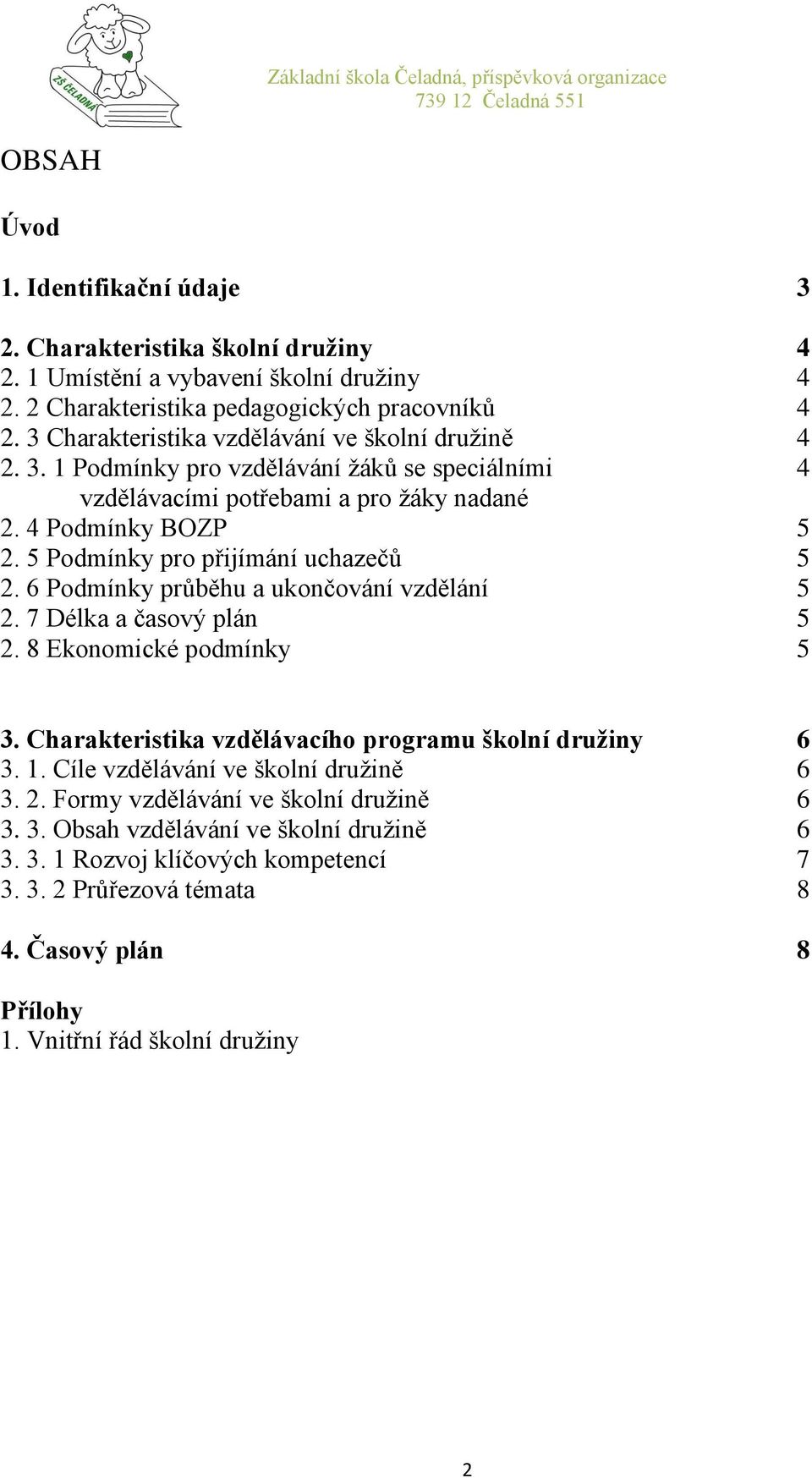 ZŠ ČELADNÁ

Základní škola Čeladná, příspěvková organizace
739 12 Čeladná 551

OBSAH

Úvod

1. Identifikační údaje 3

2. Charakteristika školní družiny 4
2. 1 Umístění a vybavení školní družiny 4
2. 2 Charakteristika pedagogických pracovníků 4
2. 3 Charakteristika vzdělávání ve školní družině 4
2. 3. 1 Podmínky pro vzdělávání žáků se speciálními vzdělávacími potřebami a pro žáky nadané 4
2. 4 Podmínky BOZP 5
2. 5 Podmínky pro přijímání uchazečů 5
2. 6 Podmínky průběhu a ukončování vzdělání 5
2. 7 Délka a časový plán 5
2. 8 Ekonomické podmínky 5

3. Charakteristika vzdělávacího programu školní družiny 6
3. 1. Cíle vzdělávání ve školní družině 6
3. 2. Formy vzdělávání ve školní družině 6
3. 3. Obsah vzdělávání ve školní družině 6
3. 3. 1 Rozvoj klíčových kompetencí 7
3. 3. 2 Průřezová témata 8

4. Časový plán 8

Přílohy
1. Vnitřní řád školní družiny

2